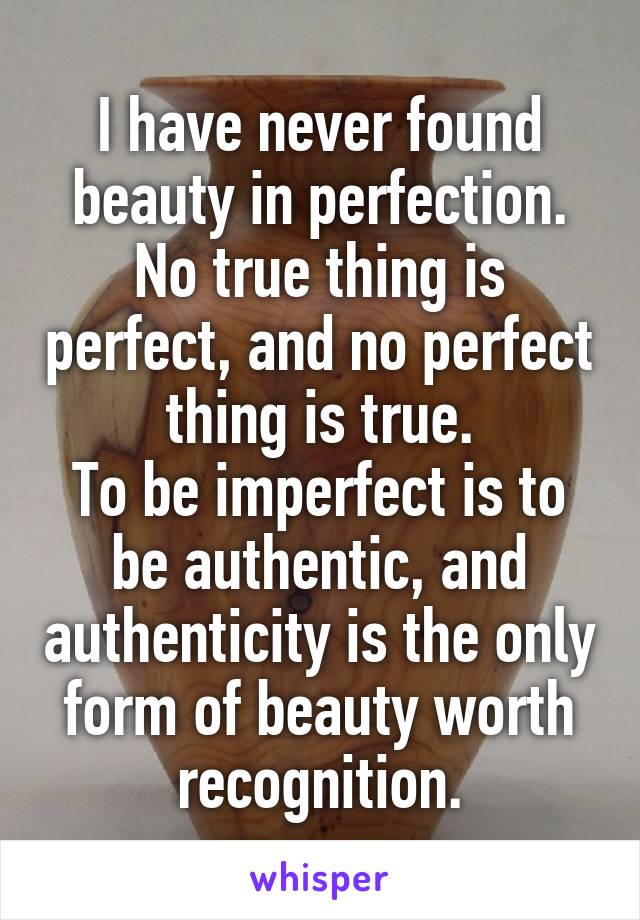 I have never found beauty in perfection. No true thing is perfect, and no perfect thing is true.
To be imperfect is to be authentic, and authenticity is the only form of beauty worth recognition.

whisper